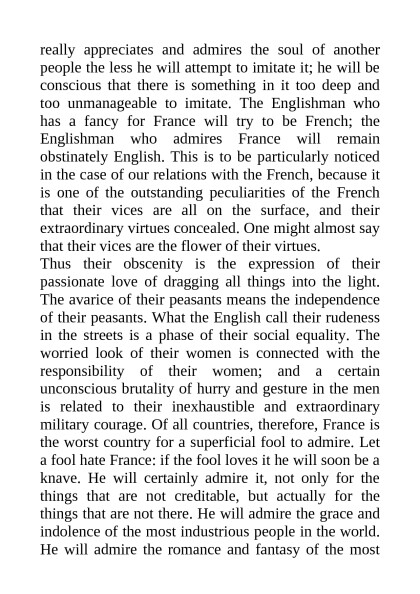 really appreciates and admires the soul of another people the less he will attempt to imitate it; he will be conscious that there is something in it too deep and too unmanageable to imitate. The Englishman who has a fancy for France will try to be French; the Englishman who admires France will remain obstinately English. This is to be particularly noticed in the case of our relations with the French, because it is one of the outstanding peculiarities of the French that their vices are all on the surface, and their extraordinary virtues concealed. One might almost say that their vices are the flower of their virtues.

Thus their obscenity is the expression of their passionate love of dragging all things into the light. The avarice of their peasants means the independence of their peasants. What the English call their rudeness in the streets is a phase of their social equality. The worried look of their women is connected with the responsibility of their women; and a certain unconscious brutality of hurry and gesture in the men is related to their inexhaustible and extraordinary military courage. Of all countries, therefore, France is the worst country for a superficial fool to admire. Let a fool hate France: if the fool loves it he will soon be a knave. He will certainly admire it, not only for the things that are not creditable, but actually for the things that are not there. He will admire the grace and indolence of the most industrious people in the world. He will admire the romance and fantasy of the most